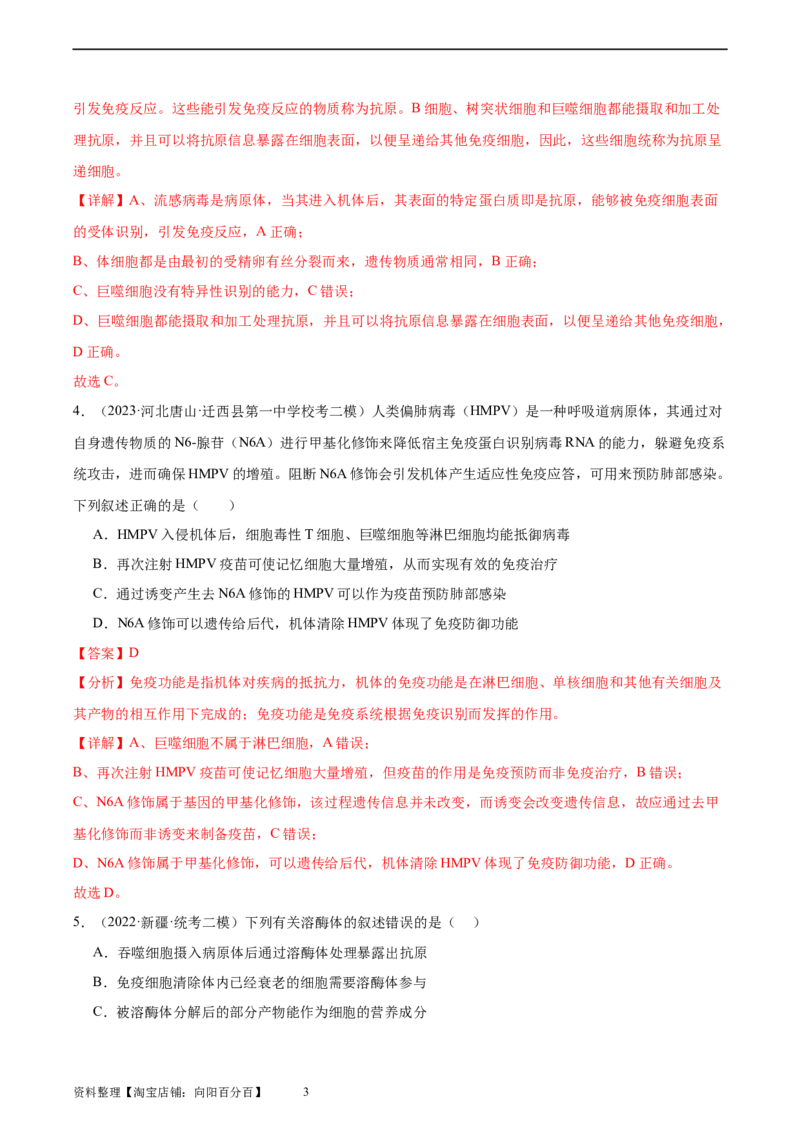 引发免疫反应。这些能引发免疫反应的物质称为抗原。B 细胞、树突状细胞和巨噬细胞都能摄取和加工处理抗原，并且可以将抗原信息暴露在细胞表面，以便呈递给其他免疫细胞，因此，这些细胞统称为抗原呈递细胞。

【详解】A、流感病毒是病原体，当其进入机体后，其表面的特定蛋白质即是抗原，能够被免疫细胞表面的受体识别，引发免疫反应，A 正确；

B、体细胞都是由最初的受精卵有丝分裂而来，遗传物质通常相同，B 正确；

C、巨噬细胞没有特异性识别的能力，C 错误；

D、巨噬细胞都能摄取和加工处理抗原，并且可以将抗原信息暴露在细胞表面，以便呈递给其他免疫细胞，D 正确。

故选 C。

4．（2023·河北唐山·迁西县第一中学校考二模）人类偏肺病毒（HMPV）是一种呼吸道病原体，其通过对自身遗传物质的 N6-腺苷（N6A）进行甲基化修饰来降低宿主免疫蛋白识别病毒 RNA 的能力，躲避免疫系统攻击，进而确保 HMPV 的增殖。阻断 N6A 修饰会引发机体产生适应性免疫应答，可用来预防肺部感染。下列叙述正确的是（　　）

A．HMPV 入侵机体后，细胞毒性 T 细胞、巨噬细胞等淋巴细胞均能抵御病毒

B．再次注射 HMPV 疫苗可使记忆细胞大量增殖，从而实现有效的免疫治疗

C．通过诱变产生去 N6A 修饰的 HMPV 可以作为疫苗预防肺部感染

D．N6A 修饰可以遗传给后代，机体清除 HMPV 体现了免疫防御功能

【答案】D

【分析】免疫功能是指机体对疾病的抵抗力，机体的免疫功能是在淋巴细胞、单核细胞和其他有关细胞及其产物的相互作用下完成的；免疫功能是免疫系统根据免疫识别而发挥的作用。

【详解】A、巨噬细胞不属于淋巴细胞，A 错误；

B、再次注射 HMPV 疫苗可使记忆细胞大量增殖，但疫苗的作用是免疫预防而非免疫治疗，B 错误；

C、N6A 修饰属于基因的甲基化修饰，该过程遗传信息并未改变，而诱变会改变遗传信息，故应通过去甲基化修饰而非诱变来制备疫苗，C 错误；

D、N6A 修饰属于甲基化修饰，可以遗传给后代，机体清除 HMPV 体现了免疫防御功能，D 正确。

故选 D。

5．（2022·新疆·统考二模）下列有关溶酶体的叙述错误的是（　）

A．吞噬细胞摄入病原体后通过溶酶体处理暴露出抗原

B．免疫细胞清除体内已经衰老的细胞需要溶酶体参与

C．被溶酶体分解后的部分产物能作为细胞的营养成分

资料整理【淘宝店铺：向阳百分百】　3